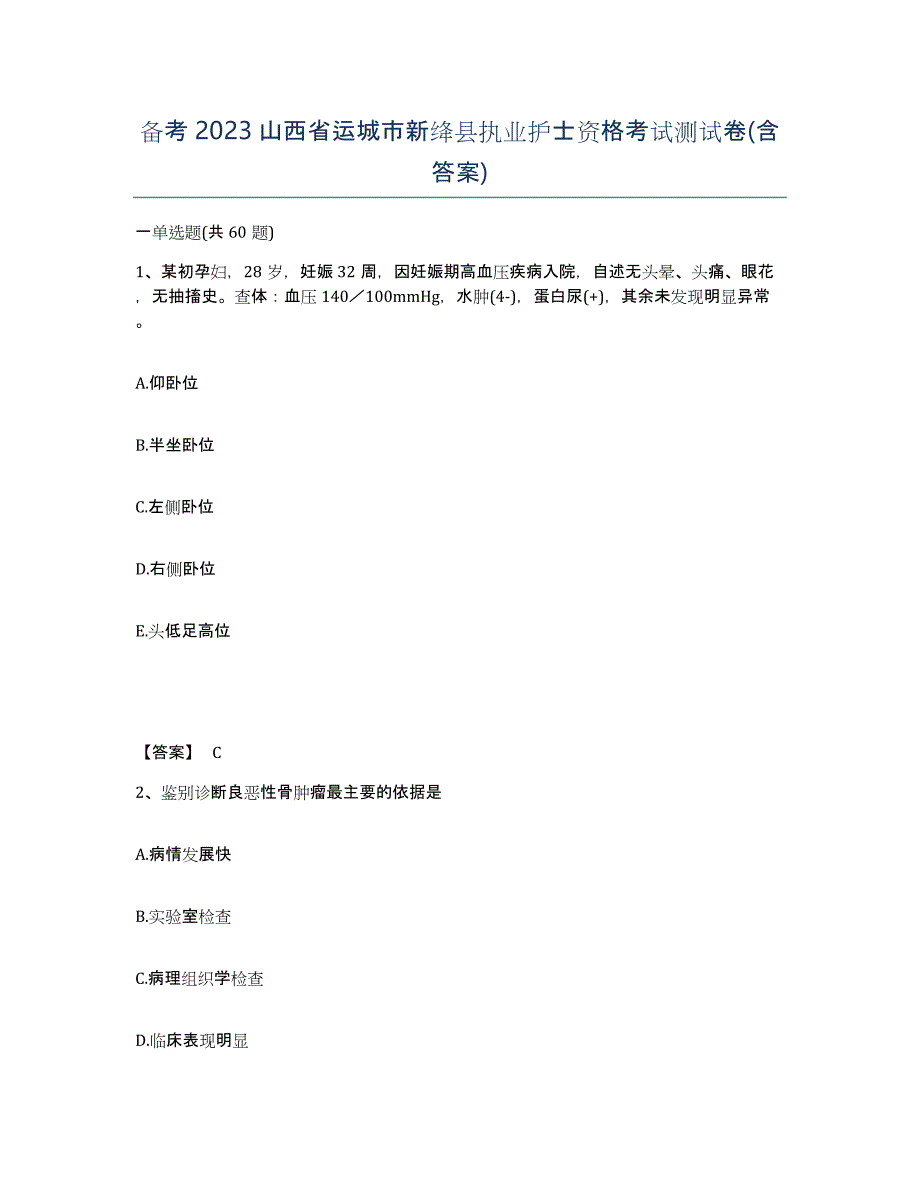 备考 2023 山西省运城市新绛县执业护士资格考试测试卷(含答案)

一单选题(共 60 题)

1、某初孕妇，28 岁，妊娠 32 周，因妊娠期高血压疾病入院，自述无头晕、头痛、眼花，无抽搐史。查体：血压 140／100mmHg，水肿(4-)，蛋白尿(+)，其余未发现明显异常。

A.仰卧位

B.半坐卧位

C.左侧卧位

D.右侧卧位

E.头低足高位

【答案】 C

2、鉴别诊断良恶性骨肿瘤最主要的依据是

A.病情发展快

B.实验室检查

C.病理组织学检查

D.临床表现明显